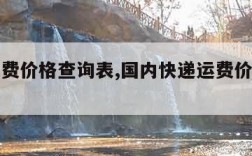 费价格查询表,国内快递运费价